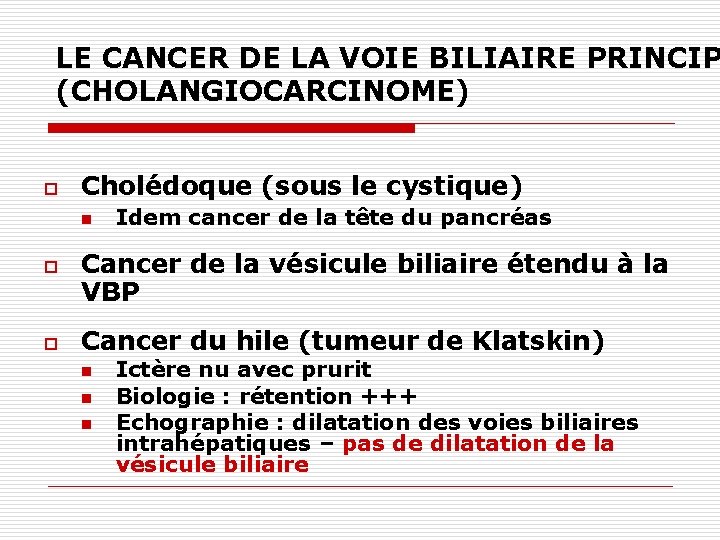 LE CANCER DE LA VOIE BILIAIRE PRINCIP
(CHOLANGIOCARCINOME)

Cholédoque (sous le cystique)
Idem cancer de la tête du pancréas

Cancer de la vésicule biliaire étendu à la VBP

Cancer du hile (tumeur de Klatskin)
Ictère nu avec prurit
Biologie : rétention +++
Echographie : dilatation des voies biliaires intrahépatiques – pas de dilatation de la vésicule biliaire